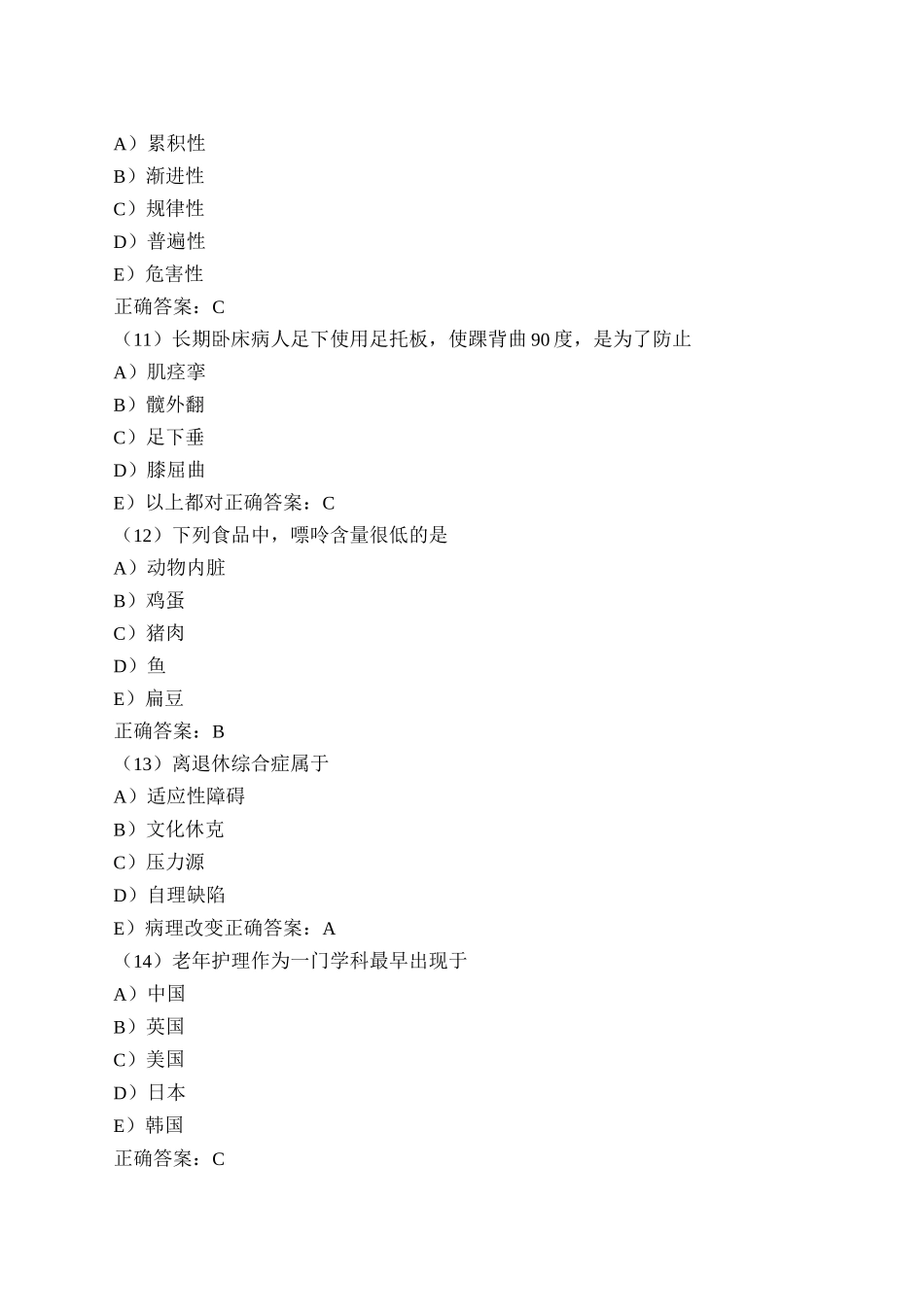 A）累积性
B）渐进性
C）规律性
D）普遍性
E）危害性
正确答案：C
（11）长期卧床病人足下使用足托板，使踝背曲 90 度，是为了防止
A）肌痉挛
B）髋外翻
C）足下垂
D）膝屈曲
E）以上都对正确答案：C
（12）下列食品中，嘌呤含量很低的是
A）动物内脏
B）鸡蛋
C）猪肉
D）鱼
E）扁豆
正确答案：B
（13）离退休综合症属于
A）适应性障碍
B）文化休克
C）压力源
D）自理缺陷
E）病理改变正确答案：A
（14）老年护理作为一门学科最早出现于
A）中国
B）英国
C）美国
D）日本
E）韩国
正确答案：C